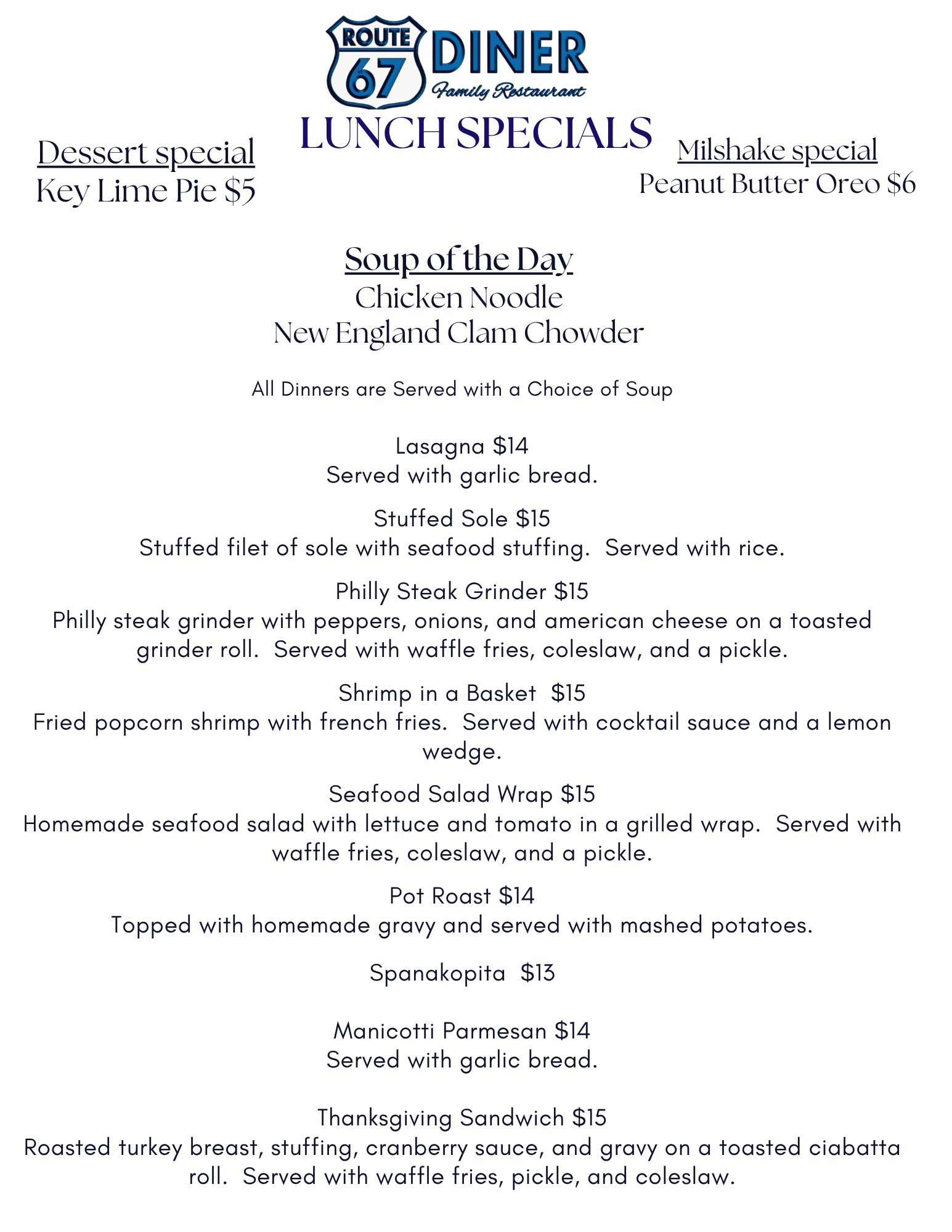 ROUTE 67 DINER
Family Restaurant

LUNCH SPECIALS

Dessert special
Key Lime Pie $5

Milshake special
Peanut Butter Oreo $6

Soup of the Day
Chicken Noodle
New England Clam Chowder

All Dinners are Served with a Choice of Soup

Lasagna $14
Served with garlic bread.

Stuffed Sole $15
Stuffed filet of sole with seafood stuffing. Served with rice.

Philly Steak Grinder $15
Philly steak grinder with peppers, onions, and american cheese on a toasted grinder roll. Served with waffle fries, coleslaw, and a pickle.

Shrimp in a Basket $15
Fried popcorn shrimp with french fries. Served with cocktail sauce and a lemon wedge.

Seafood Salad Wrap $15
Homemade seafood salad with lettuce and tomato in a grilled wrap. Served with waffle fries, coleslaw, and a pickle.

Pot Roast $14
Topped with homemade gravy and served with mashed potatoes.

Spanakopita $13

Manicotti Parmesan $14
Served with garlic bread.

Thanksgiving Sandwich $15
Roasted turkey breast, stuffing, cranberry sauce, and gravy on a toasted ciabatta roll. Served with waffle fries, pickle, and coleslaw.